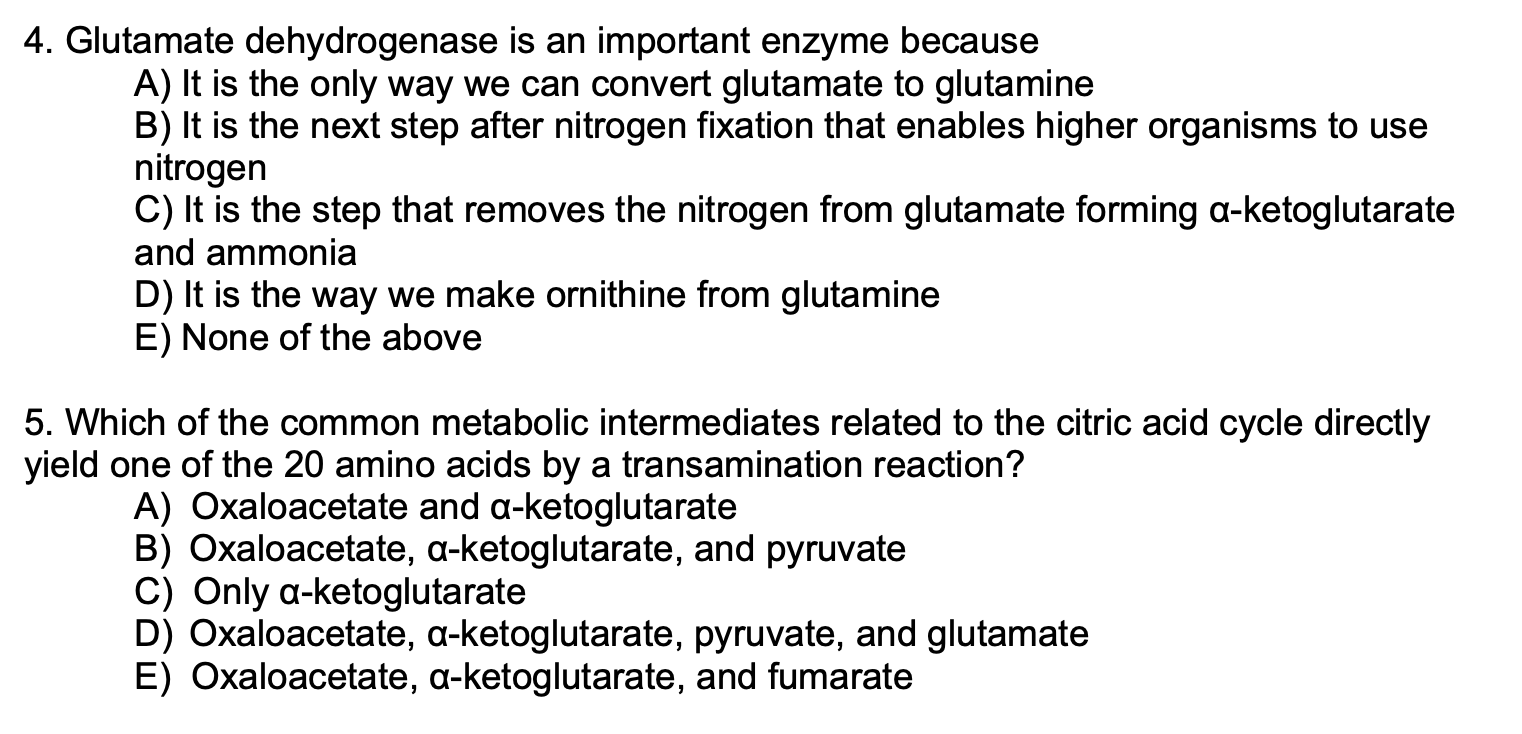 4. Glutamate dehydrogenase is an important enzyme because
A) It is the only way we can convert glutamate to glutamine
B) It is the next step after nitrogen fixation that enables higher organisms to use nitrogen
C) It is the step that removes the nitrogen from glutamate forming α-ketoglutarate and ammonia
D) It is the way we make ornithine from glutamine
E) None of the above

5. Which of the common metabolic intermediates related to the citric acid cycle directly yield one of the 20 amino acids by a transamination reaction?
A) Oxaloacetate and α-ketoglutarate
B) Oxaloacetate, α-ketoglutarate, and pyruvate
C) Only α-ketoglutarate
D) Oxaloacetate, α-ketoglutarate, pyruvate, and glutamate
E) Oxaloacetate, α-ketoglutarate, and fumarate